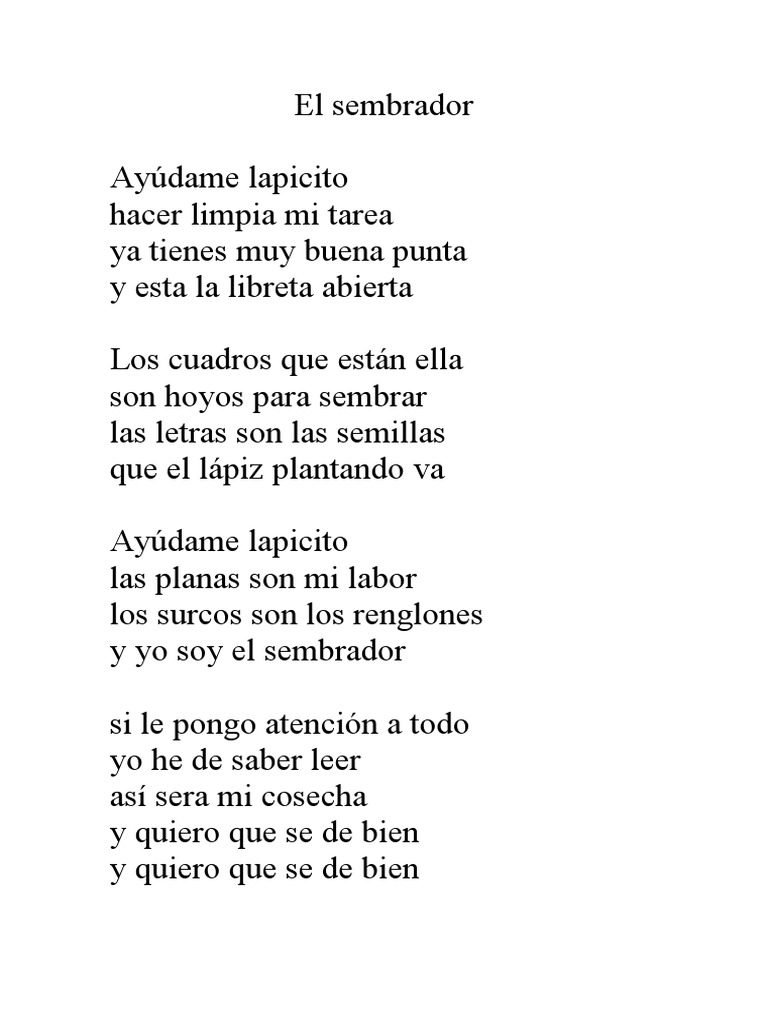 El sembrador

Ayúdame lapicito
hacer limpia mi tarea
ya tienes muy buena punta
y esta la libreta abierta

Los cuadros que están ella
son hoyos para sembrar
las letras son las semillas
que el lápiz plantando va

Ayúdame lapicito
las planas son mi labor
los surcos son los renglones
y yo soy el sembrador

si le pongo atención a todo
yo he de saber leer
así sera mi cosecha
y quiero que se de bien
y quiero que se de bien